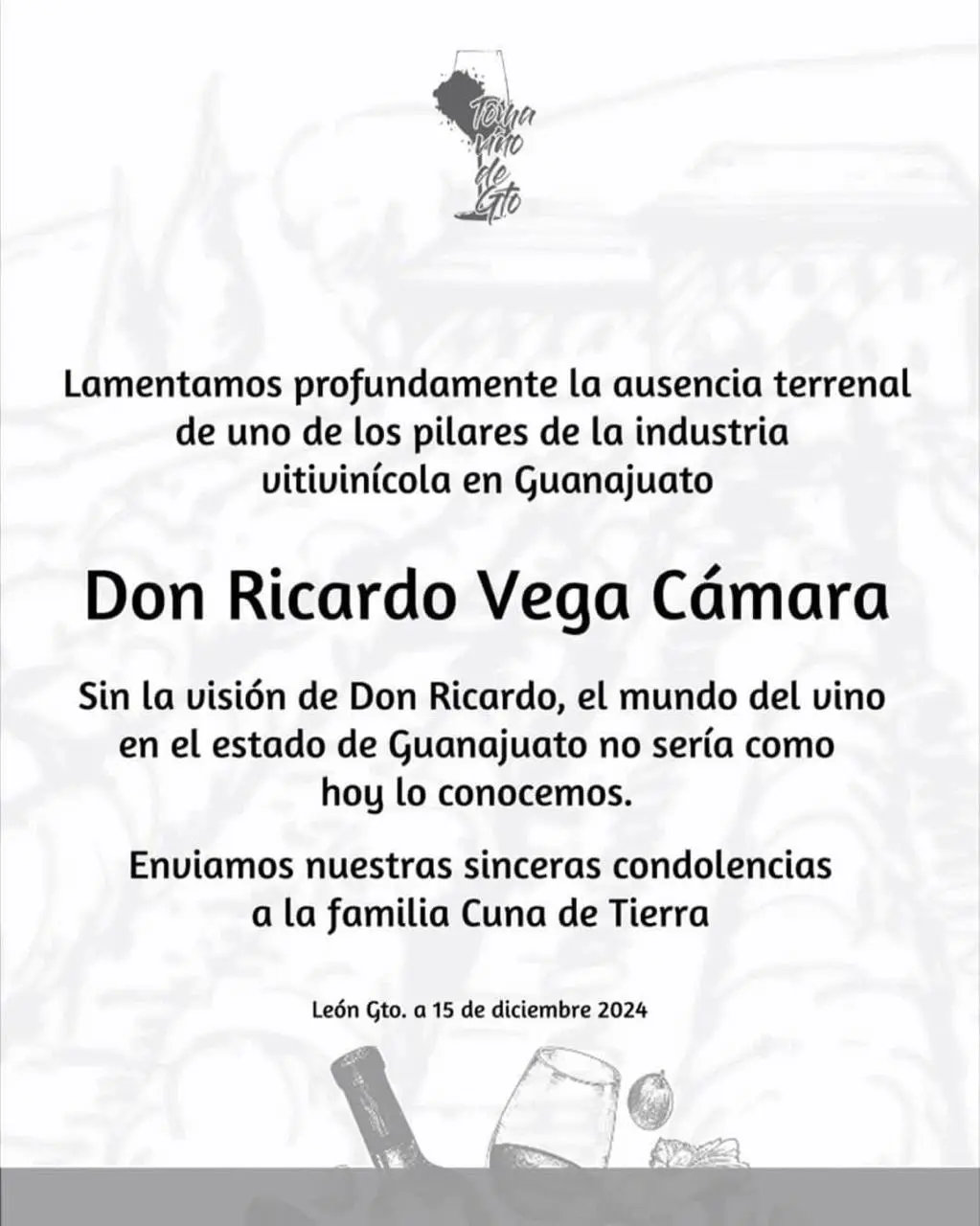 Toma vino de Gto

Lamentamos profundamente la ausencia terrenal de uno de los pilares de la industria vitivinícola en Guanajuato

Don Ricardo Vega Cámara

Sin la visión de Don Ricardo, el mundo del vino en el estado de Guanajuato no sería como hoy lo conocemos.

Enviamos nuestras sinceras condolencias a la familia Cuna de Tierra

León Gto. a 15 de diciembre 2024